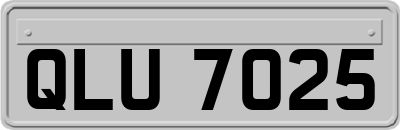 QLU 7025